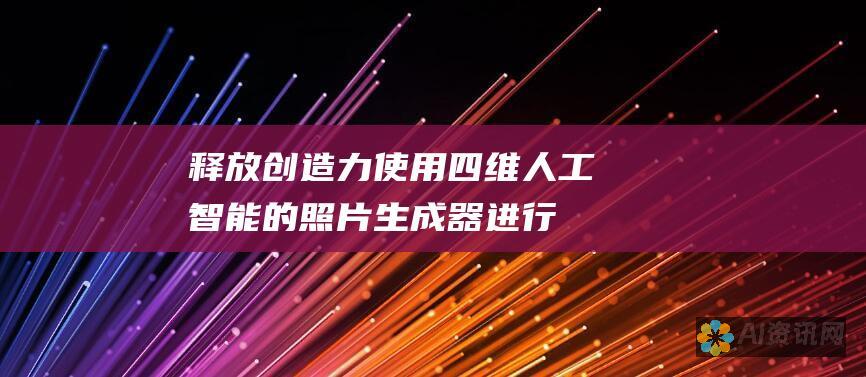 释放创造力使用四维人工智能的照片生成器进行

AI资讯网